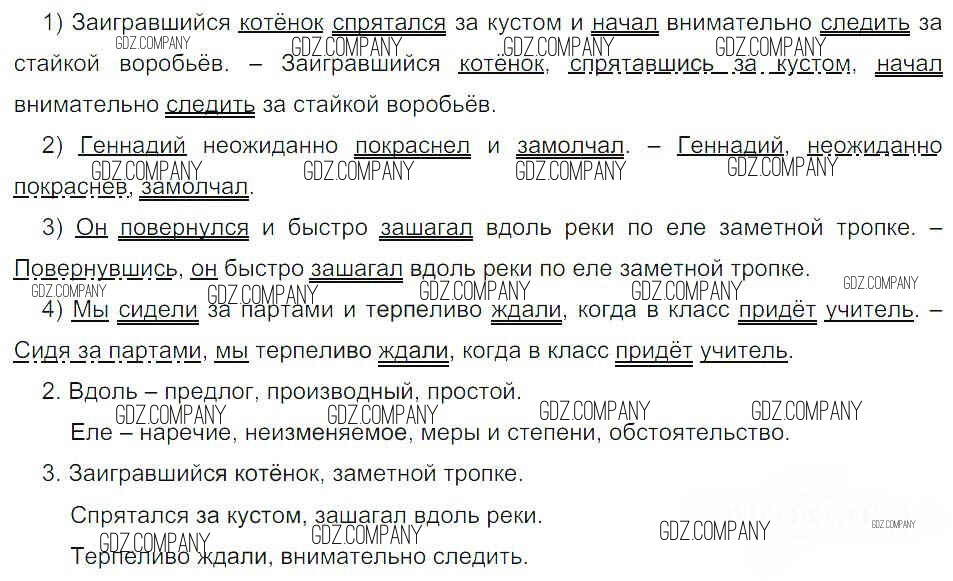 1) Заигравшийся котёнок спрятался за кустом и начал внимательно следить за стайкой воробьёв. – Заигравшийся котёнок, спрятавшись за кустом, начал внимательно следить за стайкой воробьёв.

2) Геннадий неожиданно покраснел и замолчал. – Геннадий, неожиданно покраснев, замолчал.

3) Он повернулся и быстро зашагал вдоль реки по еле заметной тропке. – Повернувшись, он быстро зашагал вдоль реки по еле заметной тропке.

4) Мы сидели за партами и терпеливо ждали, когда в класс придёт учитель. – Сидя за партами, мы терпеливо ждали, когда в класс придёт учитель.

2. Вдоль – предлог, производный, простой.

Еле – наречие, неизменяемое, меры и степени, обстоятельство.

3. Заигравшийся котёнок, заметной тропке.

Спрятался за кустом, зашагал вдоль реки.

Терпеливо ждали, внимательно следить.

GDZ.COMPANY